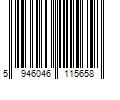 5 946046 115658